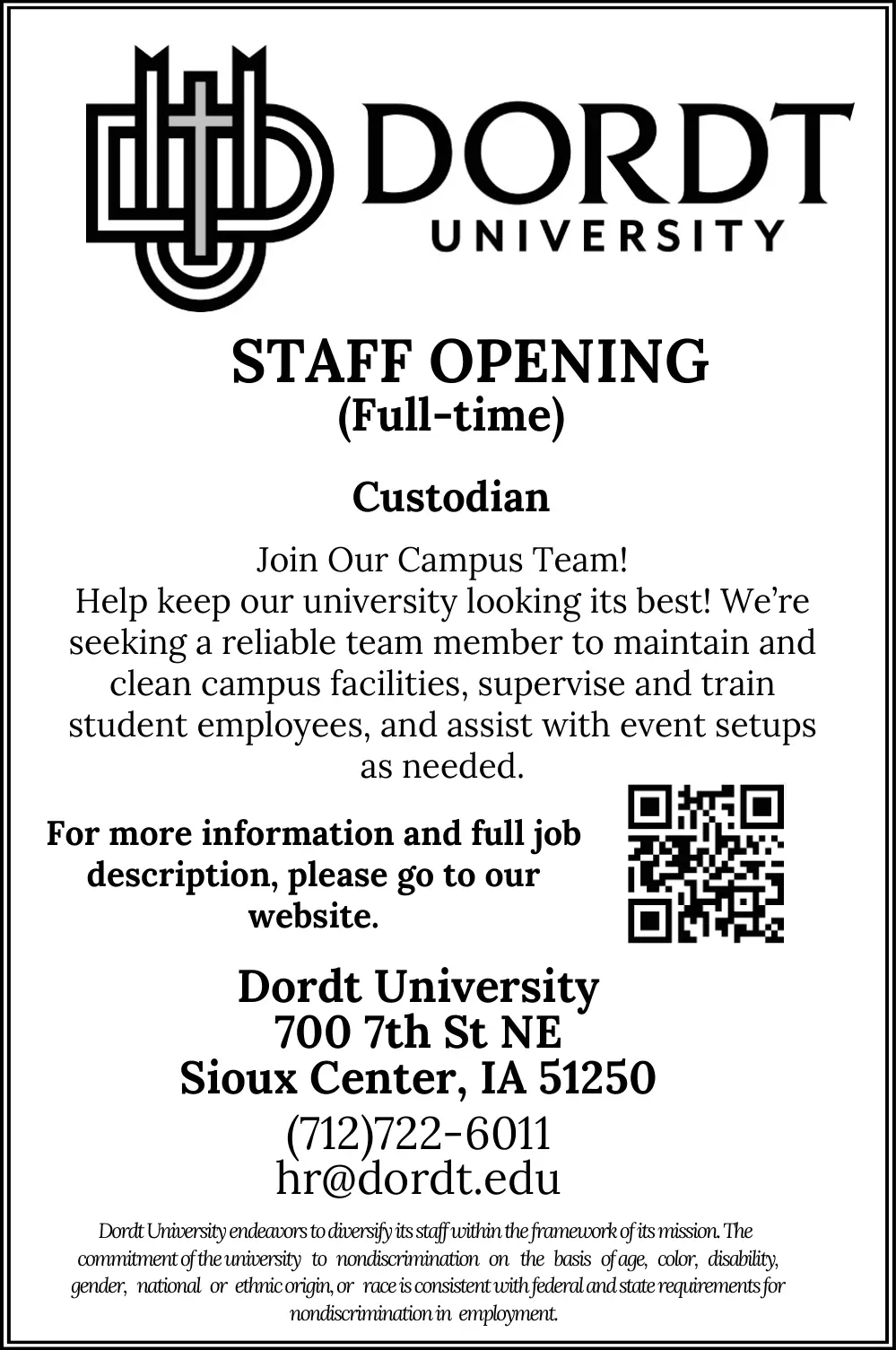 DORDT
UNIVERSITY

STAFF OPENING
(Full-time)

Custodian

Join Our Campus Team!
Help keep our university looking its best! We're seeking a reliable team member to maintain and clean campus facilities, supervise and train student employees, and assist with event setups as needed.

For more information and full job description, please go to our website.

Dordt University
700 7th St NE
Sioux Center, IA 51250
(712)722-6011
hr@dordt.edu

Dordt University endeavors to diversify its staff within the framework of its mission. The commitment of the university to nondiscrimination on the basis of age, color, disability, gender, national or ethnic origin, or race is consistent with federal and state requirements for nondiscrimination in employment.